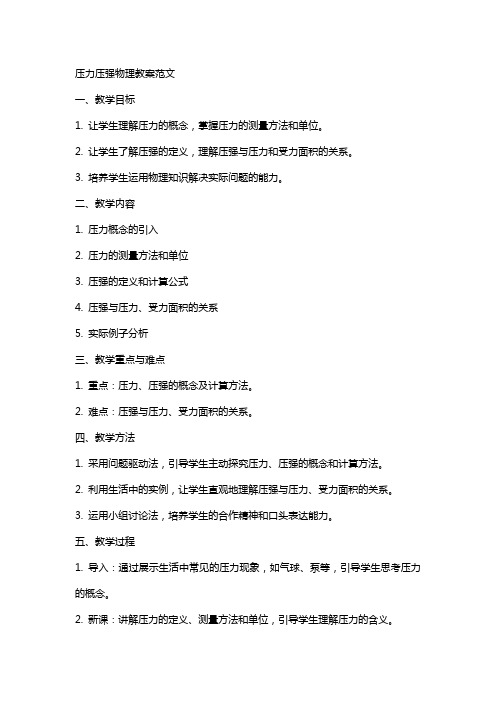 压力压强物理教案范文

一、教学目标

1. 让学生理解压力的概念，掌握压力的测量方法和单位。

2. 让学生了解压强的定义，理解压强与压力和受力面积的关系。

3. 培养学生运用物理知识解决实际问题的能力。

二、教学内容

1. 压力概念的引入

2. 压力的测量方法和单位

3. 压强的定义和计算公式

4. 压强与压力、受力面积的关系

5. 实际例子分析

三、教学重点与难点

1. 重点：压力、压强的概念及计算方法。

2. 难点：压强与压力、受力面积的关系。

四、教学方法

1. 采用问题驱动法，引导学生主动探究压力、压强的概念和计算方法。

2. 利用生活中的实例，让学生直观地理解压强与压力、受力面积的关系。

3. 运用小组讨论法，培养学生的合作精神和口头表达能力。

五、教学过程

1. 导入：通过展示生活中常见的压力现象，如气球、泵等，引导学生思考压力的概念。

2. 新课：讲解压力的定义、测量方法和单位，引导学生理解压力的含义。